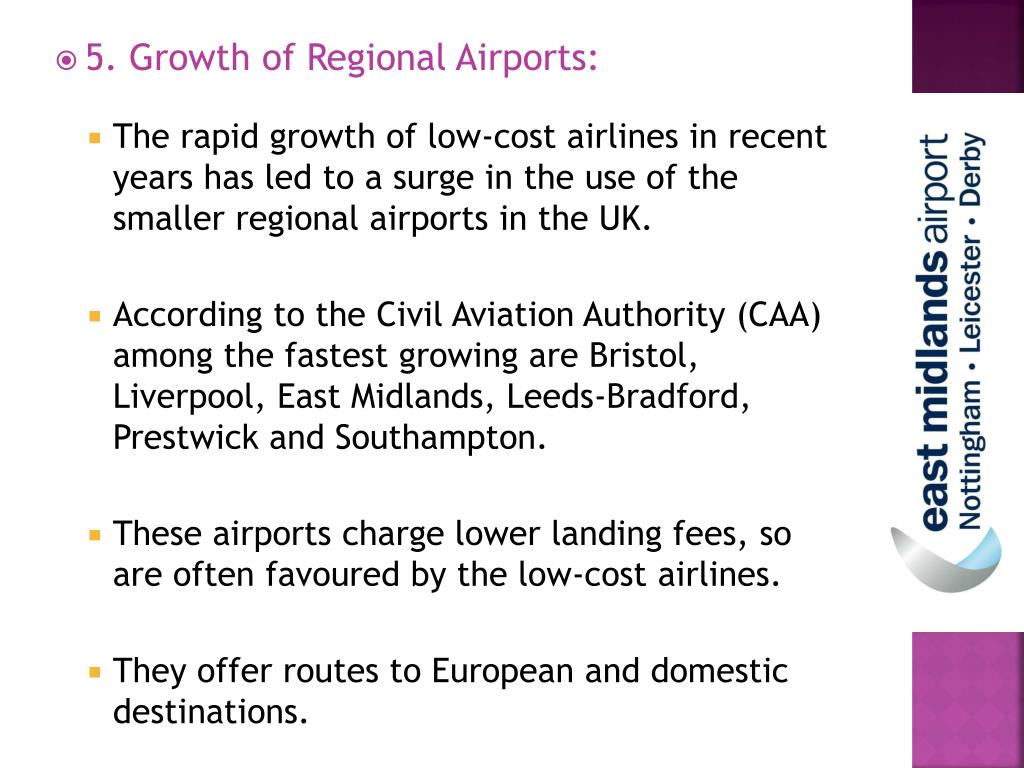 5. Growth of Regional Airports:

The rapid growth of low-cost airlines in recent years has led to a surge in the use of the smaller regional airports in the UK.

According to the Civil Aviation Authority (CAA) among the fastest growing are Bristol, Liverpool, East Midlands, Leeds-Bradford, Prestwick and Southampton.

These airports charge lower landing fees, so are often favoured by the low-cost airlines.

They offer routes to European and domestic destinations.

east midlands airport
Nottingham • Leicester • Derby